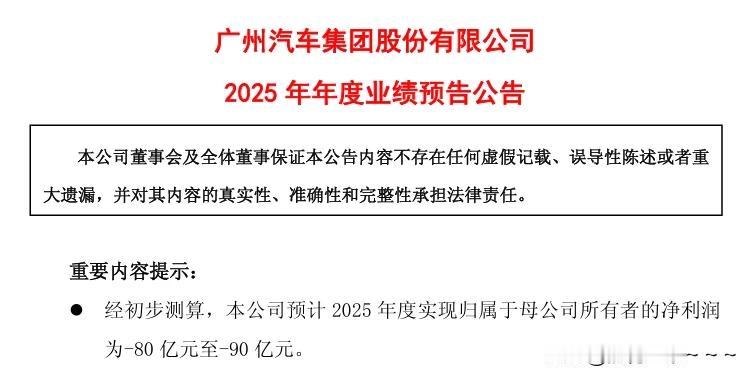 广州汽车集团股份有限公司

2025 年年度业绩预告公告

本公司董事会及全体董事保证本公告内容不存在任何虚假记载、误导性陈述或者重大遗漏，并对其内容的真实性、准确性和完整性承担法律责任。

重要内容提示：

● 经初步测算，本公司预计 2025 年度实现归属于母公司所有者的净利润为-80 亿元至-90 亿元。